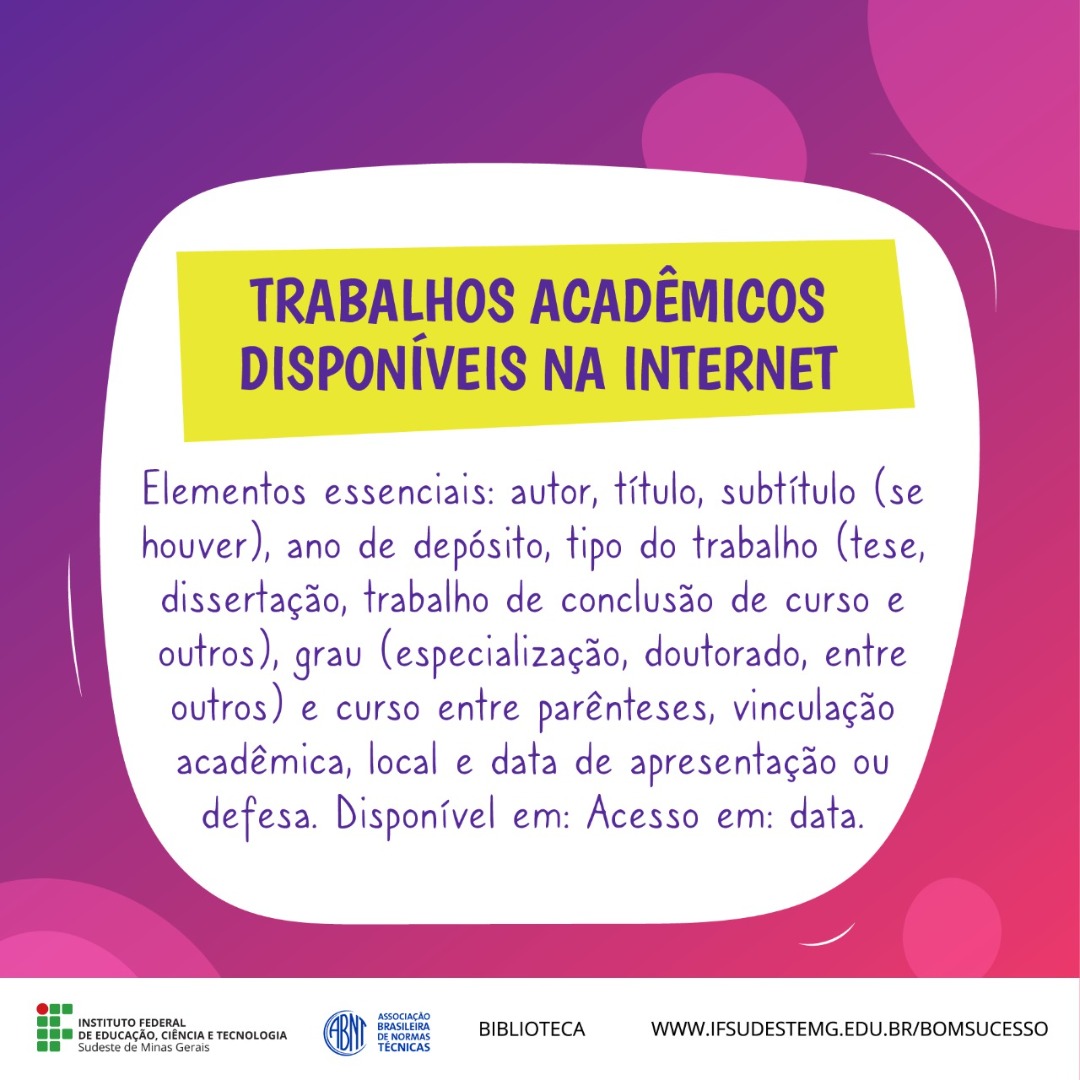 TRABALHOS ACADÊMICOS
DISPONÍVEIS NA INTERNET

Elementos essenciais: autor, título, subtítulo (se houver), ano de depósito, tipo do trabalho (tese, dissertação, trabalho de conclusão de curso e outros), grau (especialização, doutorado, entre outros) e curso entre parênteses, vinculação acadêmica, local e data de apresentação ou defesa. Disponível em: Acesso em: data.

INSTITUTO FEDERAL
DE EDUCAÇÃO, CIÊNCIA E TECNOLOGIA
Sudeste de Minas Gerais

ABNT
ASSOCIAÇÃO
BRASILEIRA
DE NORMAS
TÉCNICAS

BIBLIOTECA

WWW.IFSUDESTEMG.EDU.BR/BOMSUCESSO